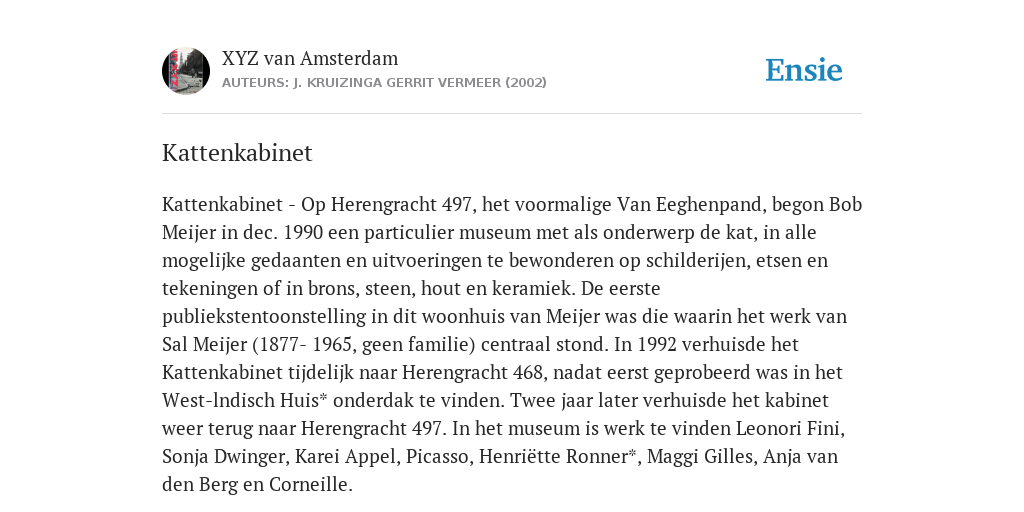 XYZ van Amsterdam
AUTEURS: J. KRUIZINGA GERRIT VERMEER (2002)

Ensie

Kattenkabinet

Kattenkabinet - Op Herengracht 497, het voormalige Van Eeghenpand, begon Bob Meijer in dec. 1990 een particulier museum met als onderwerp de kat, in alle mogelijke gedaanten en uitvoeringen te bewonderen op schilderijen, etsen en tekeningen of in brons, steen, hout en keramiek. De eerste publiekstentoonstelling in dit woonhuis van Meijer was die waarin het werk van Sal Meijer (1877- 1965, geen familie) centraal stond. In 1992 verhuisde het Kattenkabinet tijdelijk naar Herengracht 468, nadat eerst geprobeerd was in het West-lndisch Huis* onderdak te vinden. Twee jaar later verhuisde het kabinet weer terug naar Herengracht 497. In het museum is werk te vinden Leonori Fini, Sonja Dwinger, Karei Appel, Picasso, Henriëtte Ronner*, Maggi Gilles, Anja van den Berg en Corneille.